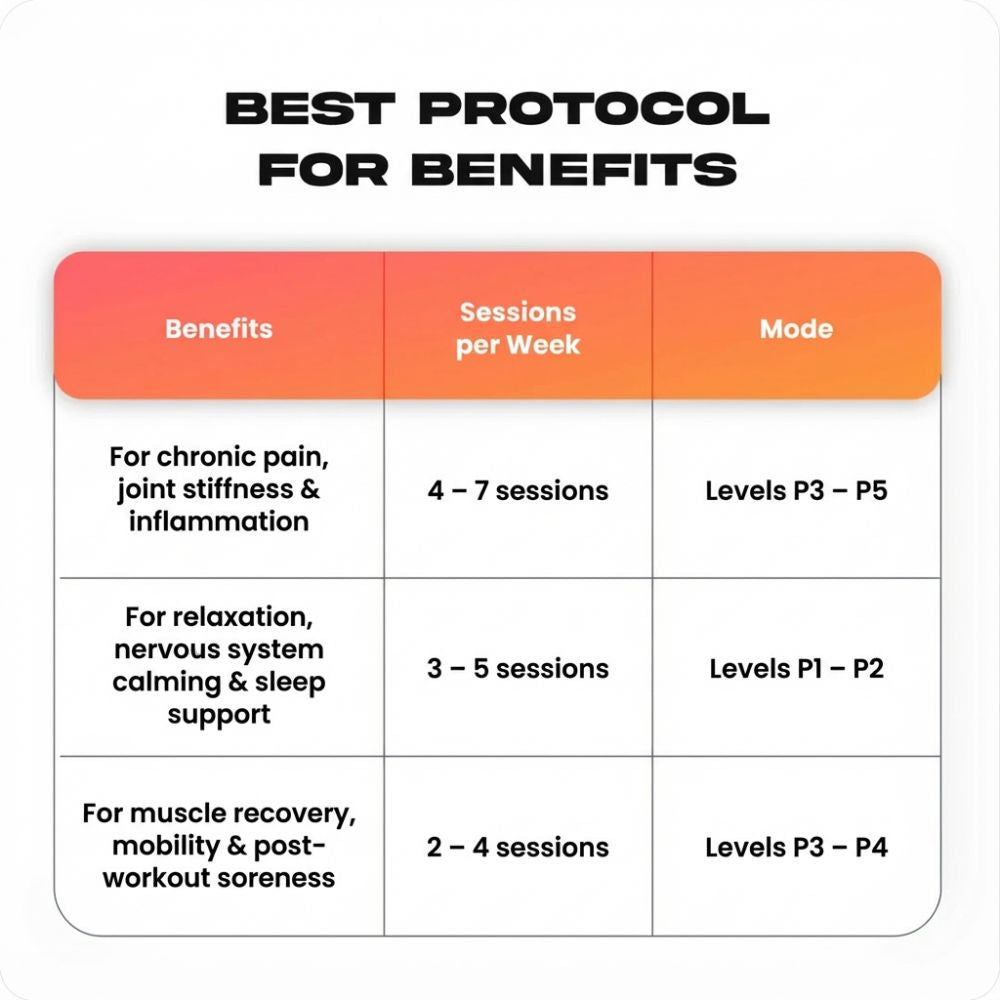 BEST PROTOCOL FOR BENEFITS

| Benefits | Sessions per Week | Mode |
|---|---|---|
| For chronic pain, joint stiffness & inflammation | 4 – 7 sessions | Levels P3 – P5 |
| For relaxation, nervous system calming & sleep support | 3 – 5 sessions | Levels P1 – P2 |
| For muscle recovery, mobility & post-workout soreness | 2 – 4 sessions | Levels P3 – P4 |